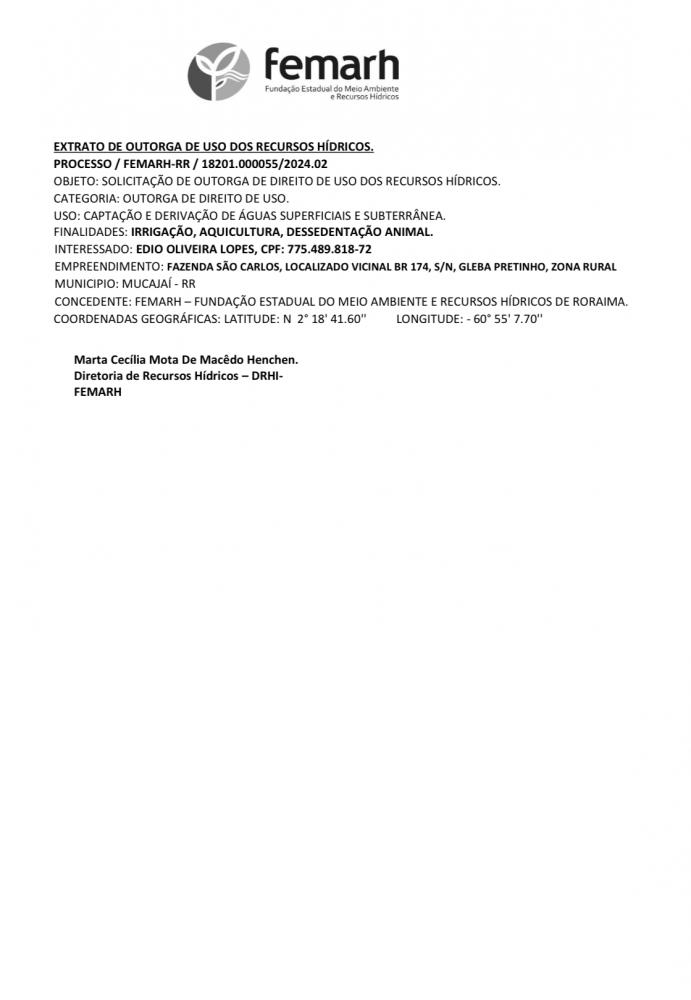 femarh
Fundação Estadual do Meio Ambiente e Recursos Hídricos

EXTRATO DE OUTORGA DE USO DOS RECURSOS HÍDRICOS.
PROCESSO / FEMARH-RR / 18201.000055/2024.02
OBJETO: SOLICITAÇÃO DE OUTORGA DE DIREITO DE USO DOS RECURSOS HÍDRICOS.
CATEGORIA: OUTORGA DE DIREITO DE USO.
USO: CAPTAÇÃO E DERIVAÇÃO DE ÁGUAS SUPERFICIAIS E SUBTERRÂNEA.
FINALIDADES: IRRIGAÇÃO, AQUICULTURA, DESSEDENTAÇÃO ANIMAL.
INTERESSADO: EDIO OLIVEIRA LOPES, CPF: 775.489.818-72
EMPREENDIMENTO: FAZENDA SÃO CARLOS, LOCALIZADO VICINAL BR 174, S/N, GLEBA PRETINHO, ZONA RURAL
MUNICIPIO: MUCAJAÍ - RR
CONCEDENTE: FEMARH – FUNDAÇÃO ESTADUAL DO MEIO AMBIENTE E RECURSOS HÍDRICOS DE RORAIMA.
COORDENADAS GEOGRÁFICAS: LATITUDE: N 2° 18' 41.60'' LONGITUDE: - 60° 55' 7.70''

Marta Cecília Mota De Macêdo Henchen.
Diretoria de Recursos Hídricos – DRHI-
FEMARH